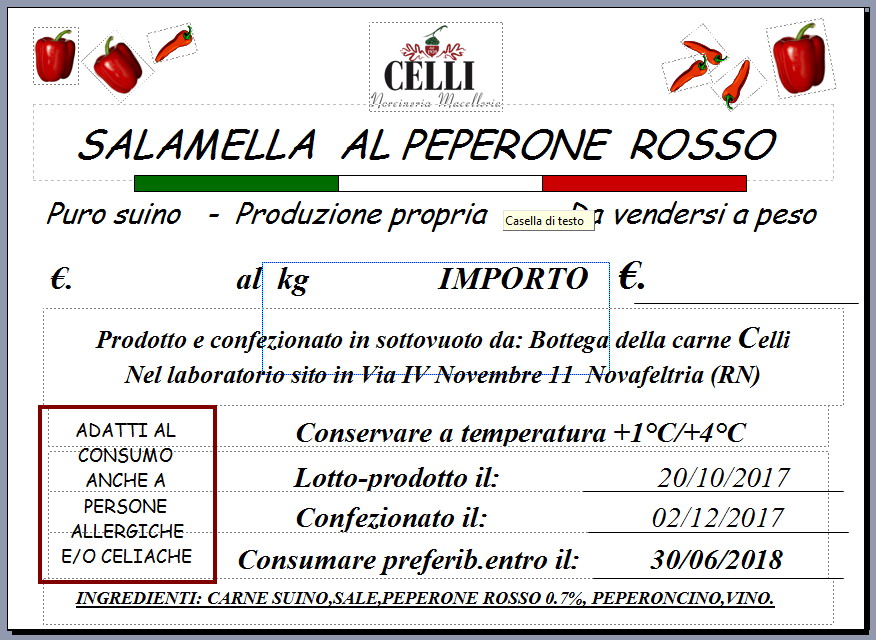 CELLI
Norcineria Macelleria

SALAMELLA AL PEPERONE ROSSO

Puro suino - Produzione propria Casella di testo Da vendersi a peso

€. al kg IMPORTO €.

Prodotto e confezionato in sottovuoto da: Bottega della carne Celli
Nel laboratorio sito in Via IV Novembre 11 Novafeltria (RN)

ADATTI AL CONSUMO ANCHE A PERSONE ALLERGICHE E/O CELIACHE

Conservare a temperatura +1°C/+4°C

Lotto-prodotto il: 20/10/2017

Confezionato il: 02/12/2017

Consumare preferib.entro il: 30/06/2018

INGREDIENTI: CARNE SUINO,SALE,PEPERONE ROSSO 0.7%, PEPERONCINO,VINO.